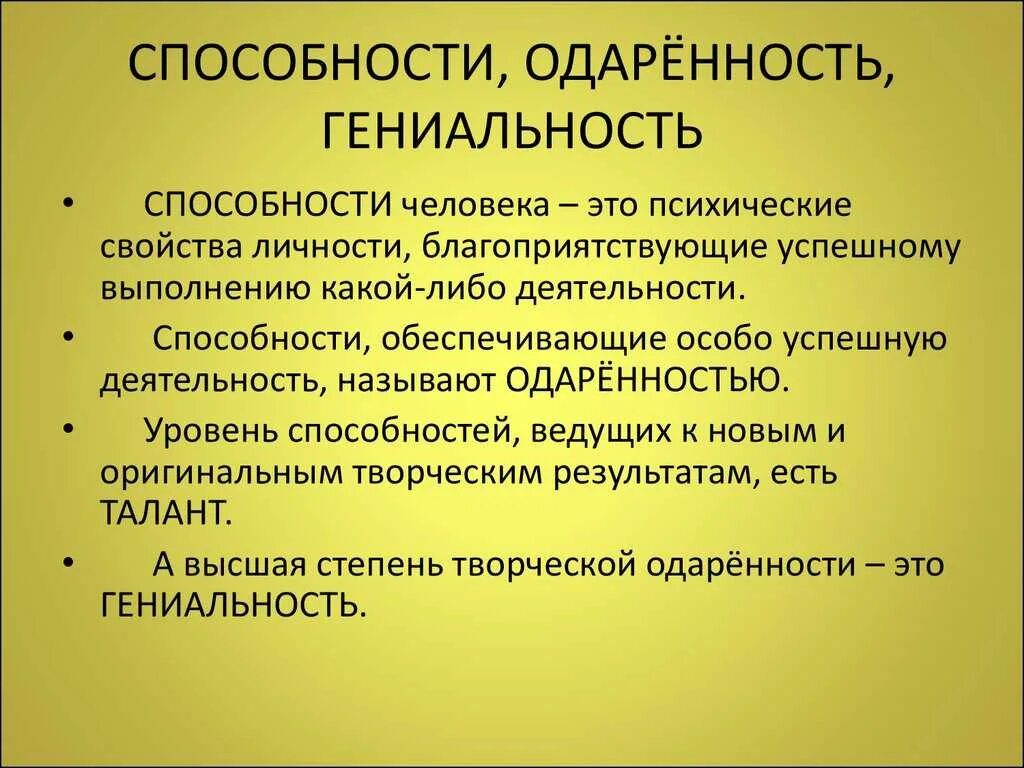 СПОСОБНОСТИ, ОДАРЁННОСТЬ, ГЕНИАЛЬНОСТЬ

• СПОСОБНОСТИ человека – это психические свойства личности, благоприятствующие успешному выполнению какой-либо деятельности.

• Способности, обеспечивающие особо успешную деятельность, называют ОДАРЁННОСТЬЮ.

• Уровень способностей, ведущих к новым и оригинальным творческим результатам, есть ТАЛАНТ.

• А высшая степень творческой одарённости – это ГЕНИАЛЬНОСТЬ.